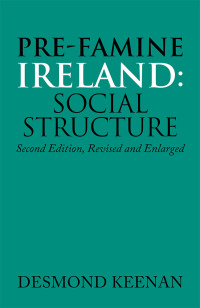 PRE-FAMINE IRELAND: SOCIAL STRUCTURE

Second Edition, Revised and Enlarged

DESMOND KEENAN